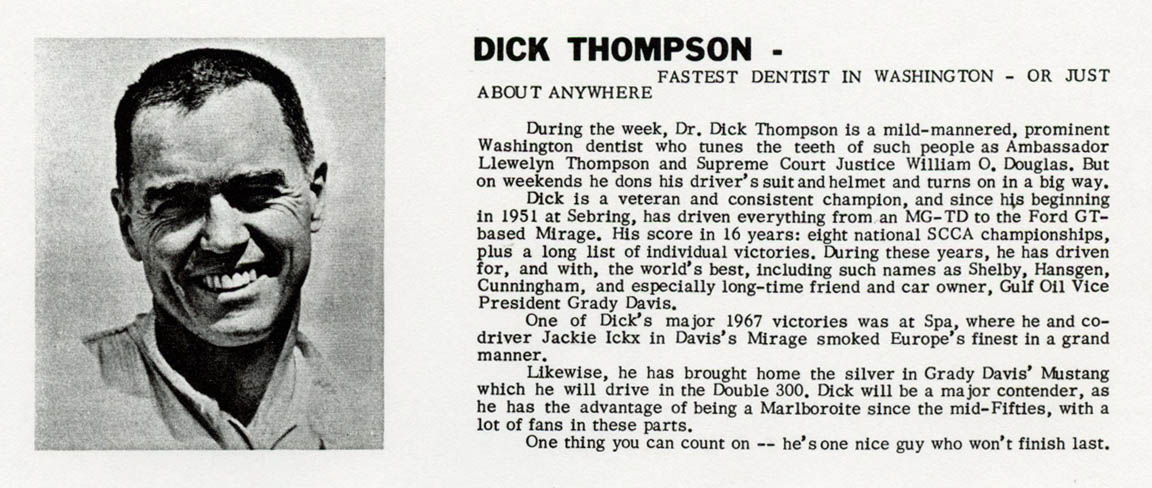 DICK THOMPSON -

FASTEST DENTIST IN WASHINGTON - OR JUST ABOUT ANYWHERE

During the week, Dr. Dick Thompson is a mild-mannered, prominent Washington dentist who tunes the teeth of such people as Ambassador Llewelyn Thompson and Supreme Court Justice William O. Douglas. But on weekends he dons his driver's suit and helmet and turns on in a big way.

Dick is a veteran and consistent champion, and since his beginning in 1951 at Sebring, has driven everything from an MG-TD to the Ford GT-based Mirage. His score in 16 years: eight national SCCA championships, plus a long list of individual victories. During these years, he has driven for, and with, the world's best, including such names as Shelby, Hansgen, Cunningham, and especially long-time friend and car owner, Gulf Oil Vice President Grady Davis.

One of Dick's major 1967 victories was at Spa, where he and co-driver Jackie Ickx in Davis's Mirage smoked Europe's finest in a grand manner.

Likewise, he has brought home the silver in Grady Davis' Mustang which he will drive in the Double 300. Dick will be a major contender, as he has the advantage of being a Marlboroite since the mid-Fifties, with a lot of fans in these parts.

One thing you can count on -- he's one nice guy who won't finish last.